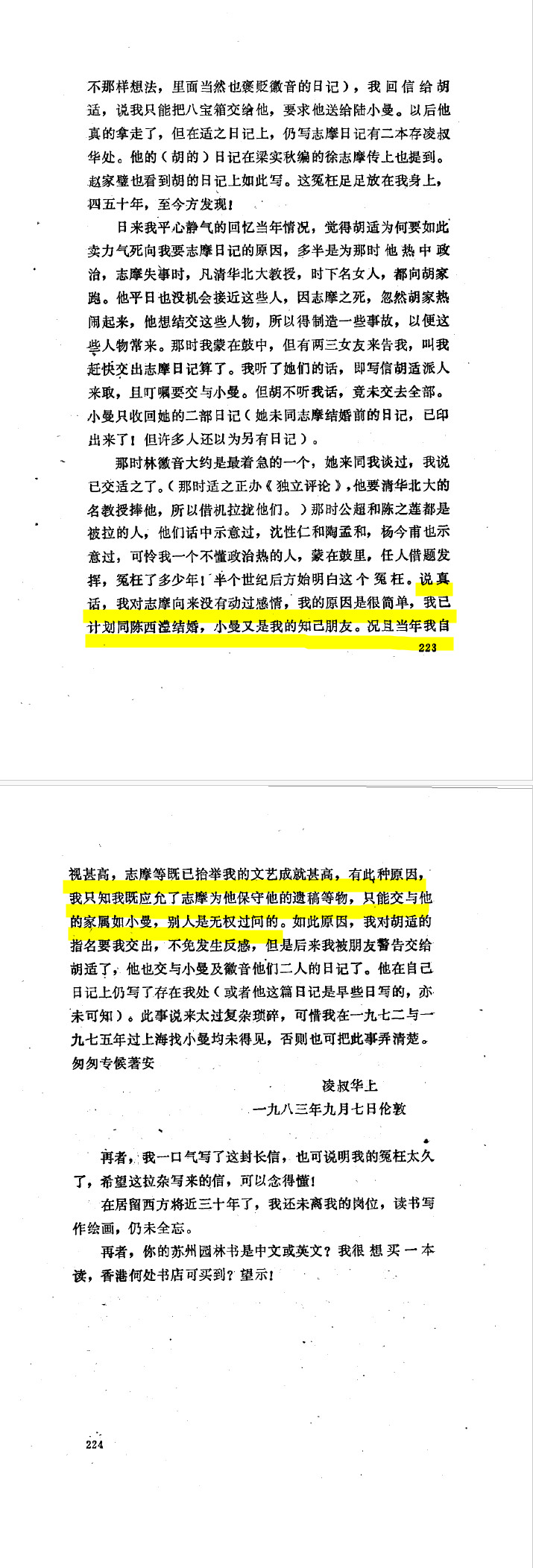 不那样想法，里面当然也褒贬徽音的日记），我回信给胡适，说我只能把八宝箱交给他，要求他送给陆小曼。以后他真的拿走了，但在适之日记上，仍写志摩日记有二本存凌叔华处。他的（胡的）日记在梁实秋编的徐志摩传上也提到。赵家璧也看到胡的日记上如此写。这冤枉足足放在我身上，四五十年，至今方发现！

日来我平心静气的回忆当年情况，觉得胡适为何要如此卖力气死向我要志摩日记的原因，多半是为那时他热中政治，志摩失事时，凡清华北大教授，时下名女人，都向胡家跑。他平日也没机会接近这些人，因志摩之死，忽然胡家热闹起来，他想结交这些人物，所以得制造一些事故，以便这些人物常来。那时我蒙在鼓中，但有两三女友来告我，叫我赶快交出志摩日记算了。我听了她们的话，即写信胡适派人来取，且叮嘱要交与小曼。但胡不听我话，竟未交去全部。小曼只收回她的二部日记（她未同志摩结婚前的日记，已印出来了！但许多人还以为另有日记）。

那时林徽音大约是最着急的一个，她来同我谈过，我说已交适之了。（那时适之正办《独立评论》，他要清华北大的名教授捧他，所以借机拉拢他们。）那时公超和陈之莲都是被拉的人，他们话中示意过，沈性仁和陶孟和，杨今甫也示意过，可怜我一个不懂政治热的人，蒙在鼓里，任人借题发挥，冤枉了多少年！半个世纪后方始明白这个冤枉。说真话，我对志摩向来没有动过感情，我的原因是很简单，我已计划同陈西滢结婚，小曼又是我的知己朋友。况且当年我自

223

视甚高，志摩等既已抬举我的文艺成就甚高，有此种原因，我只知我既应允了志摩为他保守他的遗稿等物，只能交与他的家属如小曼，别人是无权过问的。如此原因，我对胡适的指名要我交出，不免发生反感，但是后来我被朋友警告交给胡适了，他也交与小曼及徽音他们二人的日记了。他在自己日记上仍写了存在我处（或者他这篇日记是早些日写的，亦未可知）。此事说来太过复杂琐碎，可惜我在一九七二与一九七五年过上海找小曼均未得见，否则也可把此事弄清楚。

匆匆专候著安

凌叔华上

一九八三年九月七日伦敦

再者，我一口气写了这封长信，也可说明我的冤枉太久了，希望这拉杂写来的信，可以念得懂！

在居留西方将近三十年了，我还未离我的岗位，读书写作绘画，仍未全忘。

再者，你的苏州园林书是中文或英文？我很想买一本读，香港何处书店可买到？望示！

224